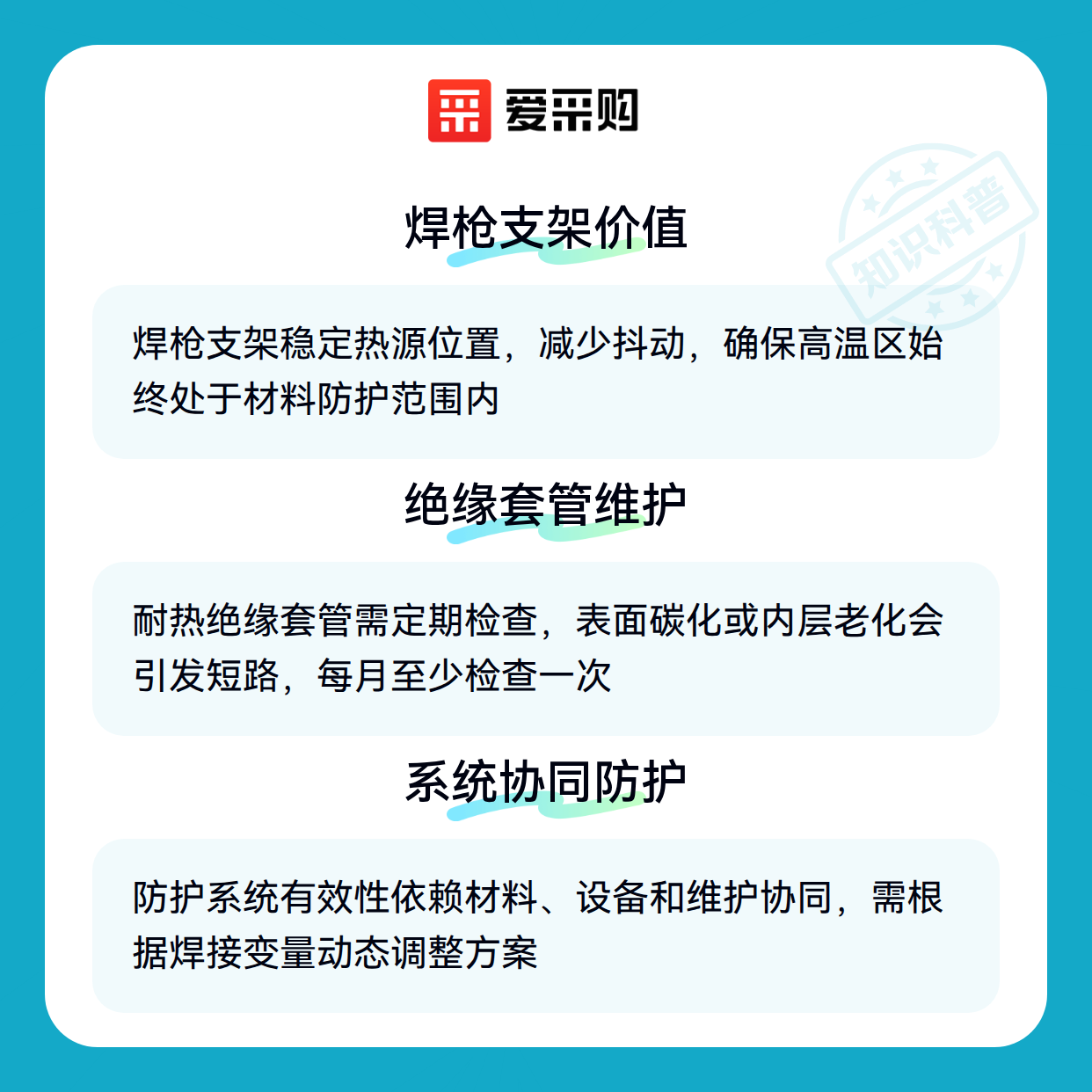 爱采购

焊枪支架价值

焊枪支架稳定热源位置，减少抖动，确保高温区始终处于材料防护范围内

绝缘套管维护

耐热绝缘套管需定期检查，表面碳化或内层老化会引发短路，每月至少检查一次

系统协同防护

防护系统有效性依赖材料、设备和维护协同，需根据焊接变量动态调整方案

知识科普